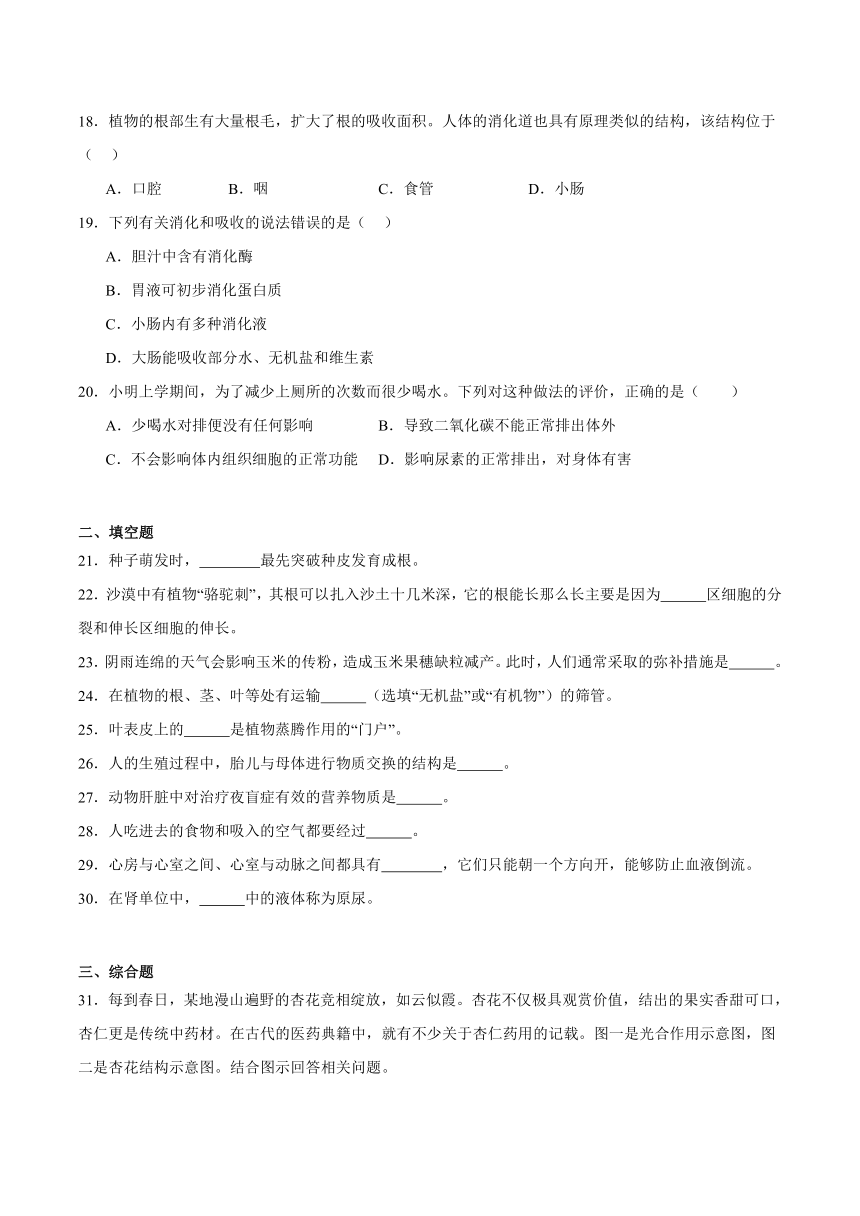 18．植物的根部生有大量根毛，扩大了根的吸收面积。人体的消化道也具有原理类似的结构，该结构位于（　）

A．口腔　　B．咽　　C．食管　　D．小肠

19．下列有关消化和吸收的说法错误的是（　）

A．胆汁中含有消化酶

B．胃液可初步消化蛋白质

C．小肠内有多种消化液

D．大肠能吸收部分水、无机盐和维生素

20．小明上学期间，为了减少上厕所的次数而很少喝水。下列对这种做法的评价，正确的是（　）

A．少喝水对排便没有任何影响　　B．导致二氧化碳不能正常排出体外

C．不会影响体内组织细胞的正常功能　　D．影响尿素的正常排出，对身体有害

二、填空题

21．种子萌发时，________最先突破种皮发育成根。

22．沙漠中有植物“骆驼刺”，其根可以扎入沙土十几米深，它的根能长那么长主要是因为______区细胞的分裂和伸长区细胞的伸长。

23．阴雨连绵的天气会影响玉米的传粉，造成玉米果穗缺粒减产。此时，人们通常采取的弥补措施是______。

24．在植物的根、茎、叶等处有运输______（选填“无机盐”或“有机物”）的筛管。

25．叶表皮上的______是植物蒸腾作用的“门户”。

26．人的生殖过程中，胎儿与母体进行物质交换的结构是______。

27．动物肝脏中对治疗夜盲症有效的营养物质是______。

28．人吃进去的食物和吸入的空气都要经过______。

29．心房与心室之间、心室与动脉之间都具有________，它们只能朝一个方向开，能够防止血液倒流。

30．在肾单位中，______中的液体称为原尿。

三、综合题

31．每到春日，某地漫山遍野的杏花竞相绽放，如云似霞。杏花不仅极具观赏价值，结出的果实香甜可口，杏仁更是传统中药材。在古代的医药典籍中，就有不少关于杏仁药用的记载。图一是光合作用示意图，图二是杏花结构示意图。结合图示回答相关问题。